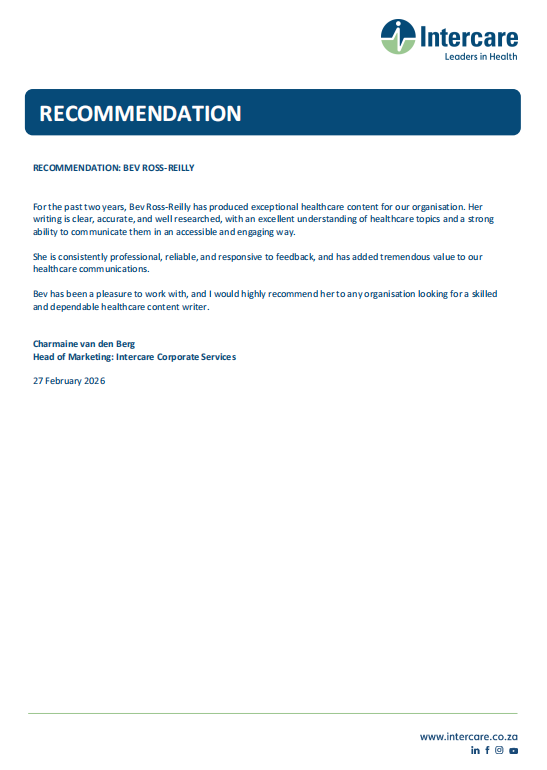 Intercare
Leaders in Health

RECOMMENDATION

RECOMMENDATION: BEV ROSS-REILLY

For the past two years, Bev Ross-Reilly has produced exceptional healthcare content for our organisation. Her writing is clear, accurate, and well researched, with an excellent understanding of healthcare topics and a strong ability to communicate them in an accessible and engaging way.

She is consistently professional, reliable, and responsive to feedback, and has added tremendous value to our healthcare communications.

Bev has been a pleasure to work with, and I would highly recommend her to any organisation looking for a skilled and dependable healthcare content writer.

Charmaine van den Berg
Head of Marketing: Intercare Corporate Services

27 February 2026

www.intercare.co.za